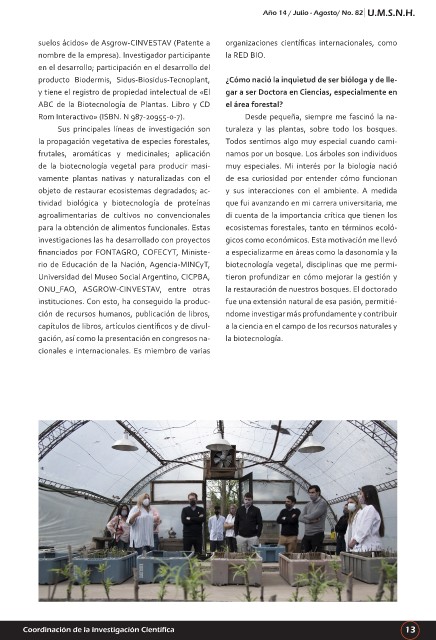 Año 14 / Julio - Agosto/ No. 82 U.M.S.N.H.

suelos ácidos» de Asgrow-CINVESTAV (Patente a nombre de la empresa). Investigador participante en el desarrollo; participación en el desarrollo del producto Biodermis, Sidus-Biosidus-Tecnoplant, y tiene el registro de propiedad intelectual de «El ABC de la Biotecnología de Plantas. Libro y CD Rom Interactivo» (ISBN. N 987-20955-0-7).

Sus principales líneas de investigación son la propagación vegetativa de especies forestales, frutales, aromáticas y medicinales; aplicación de la biotecnología vegetal para producir masivamente plantas nativas y naturalizadas con el objeto de restaurar ecosistemas degradados; actividad biológica y biotecnología de proteínas agroalimentarias de cultivos no convencionales para la obtención de alimentos funcionales. Estas investigaciones las ha desarrollado con proyectos financiados por FONTAGRO, COFECYT, Ministerio de Educación de la Nación, Agencia-MINCyT, Universidad del Museo Social Argentino, CICPBA, ONU_FAO, ASGROW-CINVESTAV, entre otras instituciones. Con esto, ha conseguido la producción de recursos humanos, publicación de libros, capítulos de libros, artículos científicos y de divulgación, así como la presentación en congresos nacionales e internacionales. Es miembro de varias organizaciones científicas internacionales, como la RED BIO.

¿Cómo nació la inquietud de ser bióloga y de llegar a ser Doctora en Ciencias, especialmente en el área forestal?

Desde pequeña, siempre me fascinó la naturaleza y las plantas, sobre todo los bosques. Todos sentimos algo muy especial cuando caminamos por un bosque. Los árboles son individuos muy especiales. Mi interés por la biología nació de esa curiosidad por entender cómo funcionan y sus interacciones con el ambiente. A medida que fui avanzando en mi carrera universitaria, me di cuenta de la importancia crítica que tienen los ecosistemas forestales, tanto en términos ecológicos como económicos. Esta motivación me llevó a especializarme en áreas como la dasonomía y la biotecnología vegetal, disciplinas que me permitieron profundizar en cómo mejorar la gestión y la restauración de nuestros bosques. El doctorado fue una extensión natural de esa pasión, permitiéndome investigar más profundamente y contribuir a la ciencia en el campo de los recursos naturales y la biotecnología.

Coordinación de la Investigación Científica 13